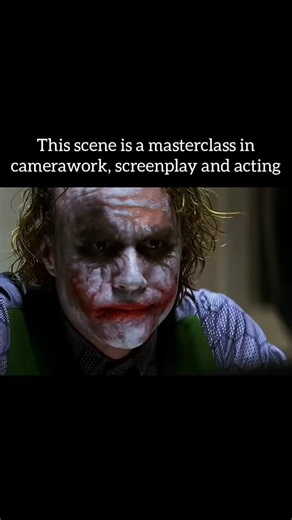 This scene is a masterclass in camerawork, screenplay and acting